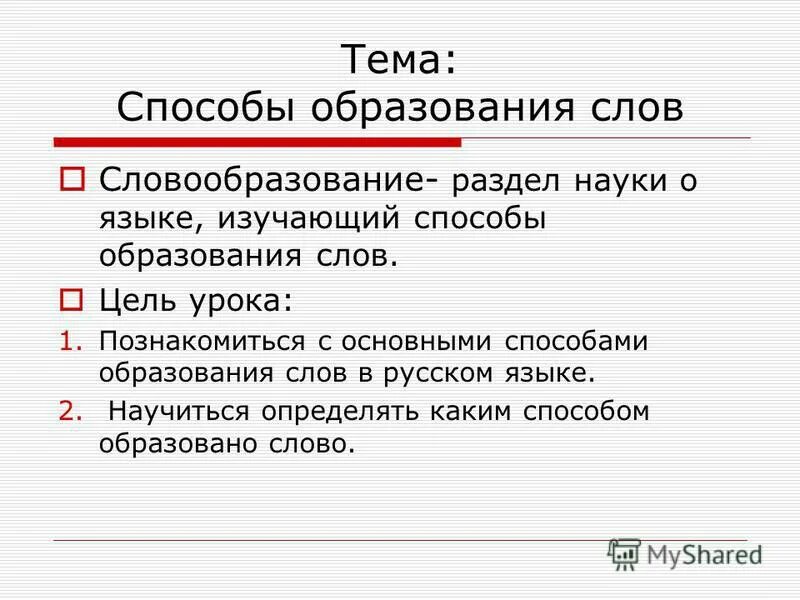 Тема:
Способы образования слов

Словообразование- раздел науки о языке, изучающий способы образования слов.

Цель урока:

1. Познакомиться с основными способами образования слов в русском языке.
2. Научиться определять каким способом образовано слово.

MyShared